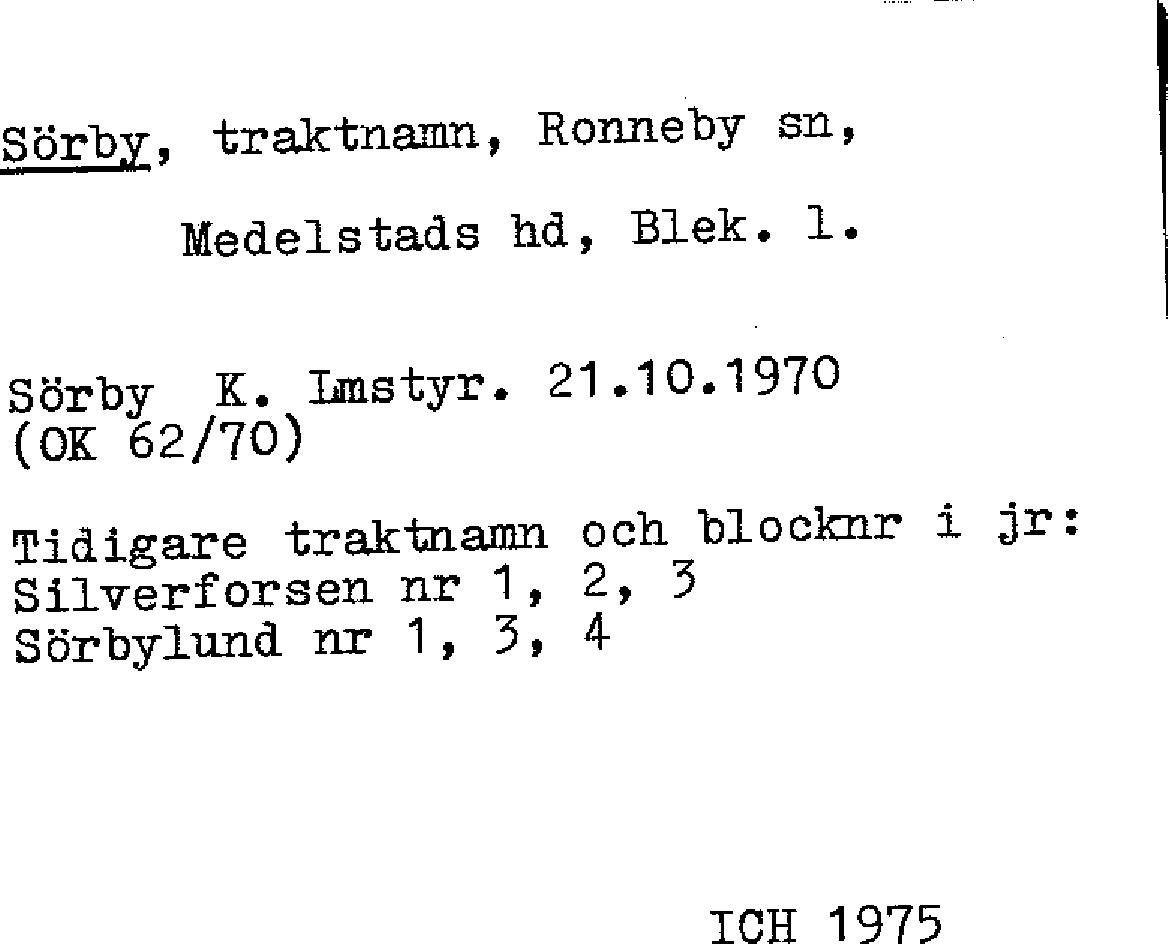 Sörby, traktnamn, Ronneby sn,

Medelstads hd, Blek. l.

Sörby K. Lmstyr. 21.10.1970
(OK 62/70)

Tidigare traktnamn och blocknr i jr:
Silverforsen nr 1, 2, 3
Sörbylund nr 1, 3, 4

ICH 1975